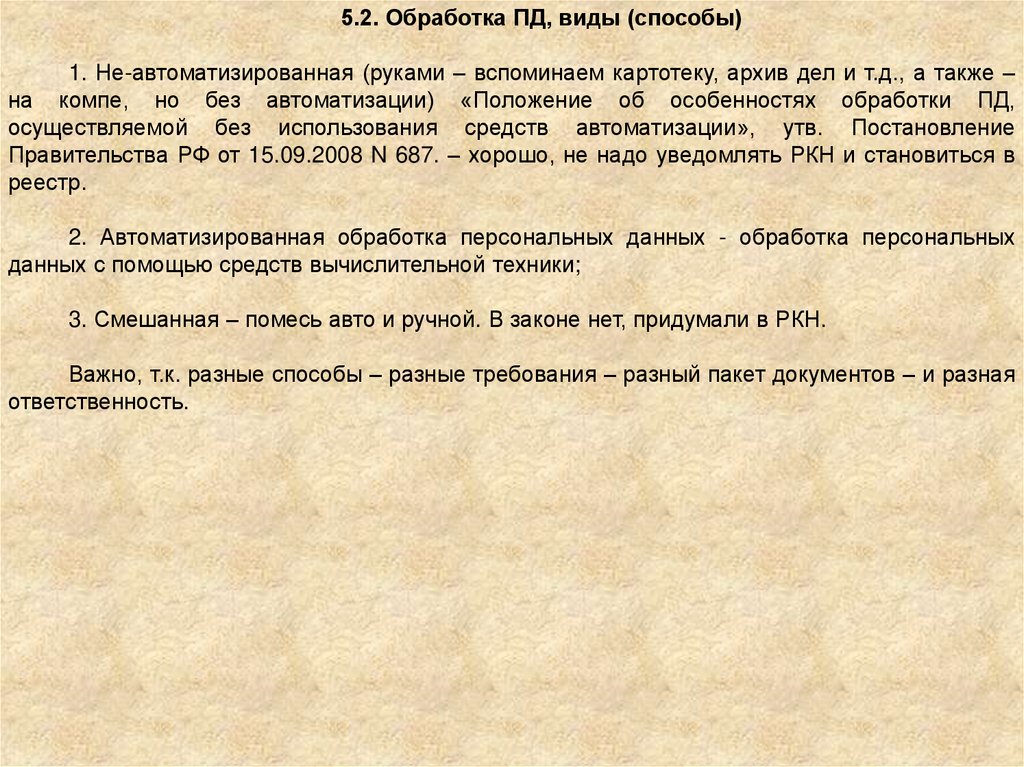 5.2. Обработка ПД, виды (способы)

1. Не-автоматизированная (руками – вспоминаем картотеку, архив дел и т.д., а также – на компе, но без автоматизации) «Положение об особенностях обработки ПД, осуществляемой без использования средств автоматизации», утв. Постановление Правительства РФ от 15.09.2008 N 687. – хорошо, не надо уведомлять РКН и становиться в реестр.

2. Автоматизированная обработка персональных данных - обработка персональных данных с помощью средств вычислительной техники;

3. Смешанная – помесь авто и ручной. В законе нет, придумали в РКН.

Важно, т.к. разные способы – разные требования – разный пакет документов – и разная ответственность.